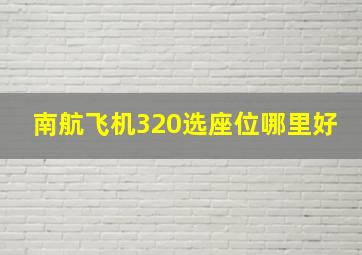 南航飞机320选座位哪里好